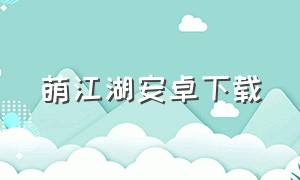 萌江湖安卓下载